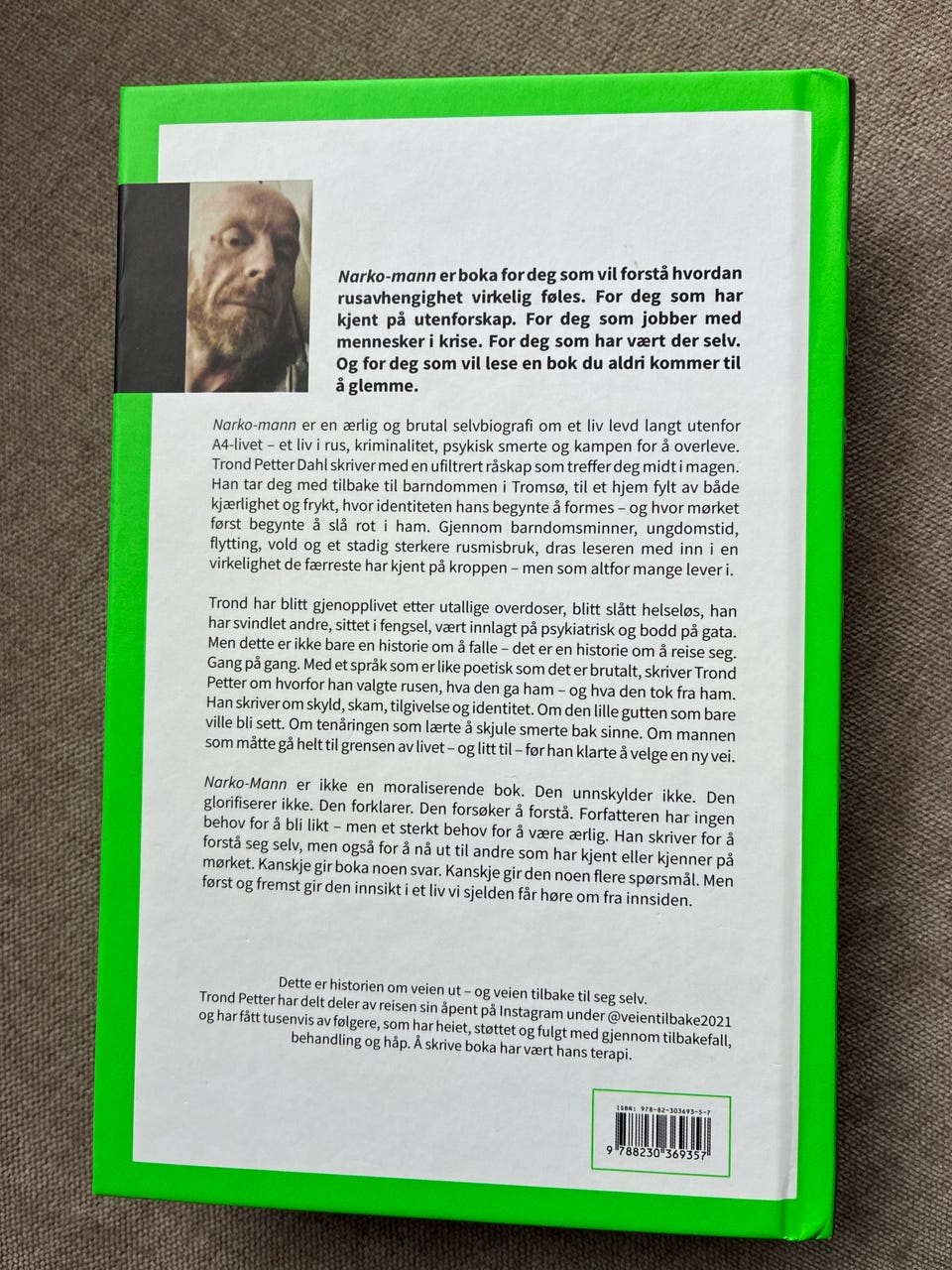 Narko-mann er boka for deg som vil forstå hvordan rusavhengighet virkelig føles. For deg som har kjent på utenforskap. For deg som jobber med mennesker i krise. For deg som har vært der selv. Og for deg som vil lese en bok du aldri kommer til å glemme.

Narko-mann er en ærlig og brutal selvbiografi om et liv levd langt utenfor A4-livet – et liv i rus, kriminalitet, psykisk smerte og kampen for å overleve. Trond Petter Dahl skriver med en ufiltrert råskap som treffer deg midt i magen. Han tar deg med tilbake til barndommen i Tromsø, til et hjem fylt av både kjærlighet og frykt, hvor identiteten hans begynte å formes – og hvor mørket først begynte å slå rot i ham. Gjennom barndomsminner, ungdomstid, flytting, vold og et stadig sterkere rusmisbruk, dras leseren med inn i en virkelighet de færreste har kjent på kroppen – men som altfor mange lever i.

Trond har blitt gjenopplivet etter utallige overdoser, blitt slått helseløs, han har svindlet andre, sittet i fengsel, vært innlagt på psykiatrisk og bodd på gata. Men dette er ikke bare en historie om å falle – det er en historie om å reise seg. Gang på gang. Med et språk som er like poetisk som det er brutalt, skriver Trond Petter om hvorfor han valgte rusen, hva den ga ham – og hva den tok fra ham. Han skriver om skyld, skam, tilgivelse og identitet. Om den lille gutten som bare ville bli sett. Om tenåringen som lærte å skjule smerte bak sinne. Om mannen som måtte gå helt til grensen av livet – og litt til – før han klarte å velge en ny vei.

Narko-Mann er ikke en moraliserende bok. Den unnskylder ikke. Den glorifiserer ikke. Den forklarer. Den forsøker å forstå. Forfatteren har ingen behov for å bli likt – men et sterkt behov for å være ærlig. Han skriver for å forstå seg selv, men også for å nå ut til andre som har kjent eller kjenner på mørket. Kanskje gir boka noen svar. Kanskje gir den noen flere spørsmål. Men først og fremst gir den innsikt i et liv vi sjelden får høre om fra innsiden.

Dette er historien om veien ut – og veien tilbake til seg selv.
Trond Petter har delt deler av reisen sin åpent på Instagram under @veientilbake2021 og har fått tusenvis av følgere, som har heiet, støttet og fulgt med gjennom tilbakefall, behandling og håp. Å skrive boka har vært hans terapi.

ISBN: 978-82-303693-5-7
9 788230 369357